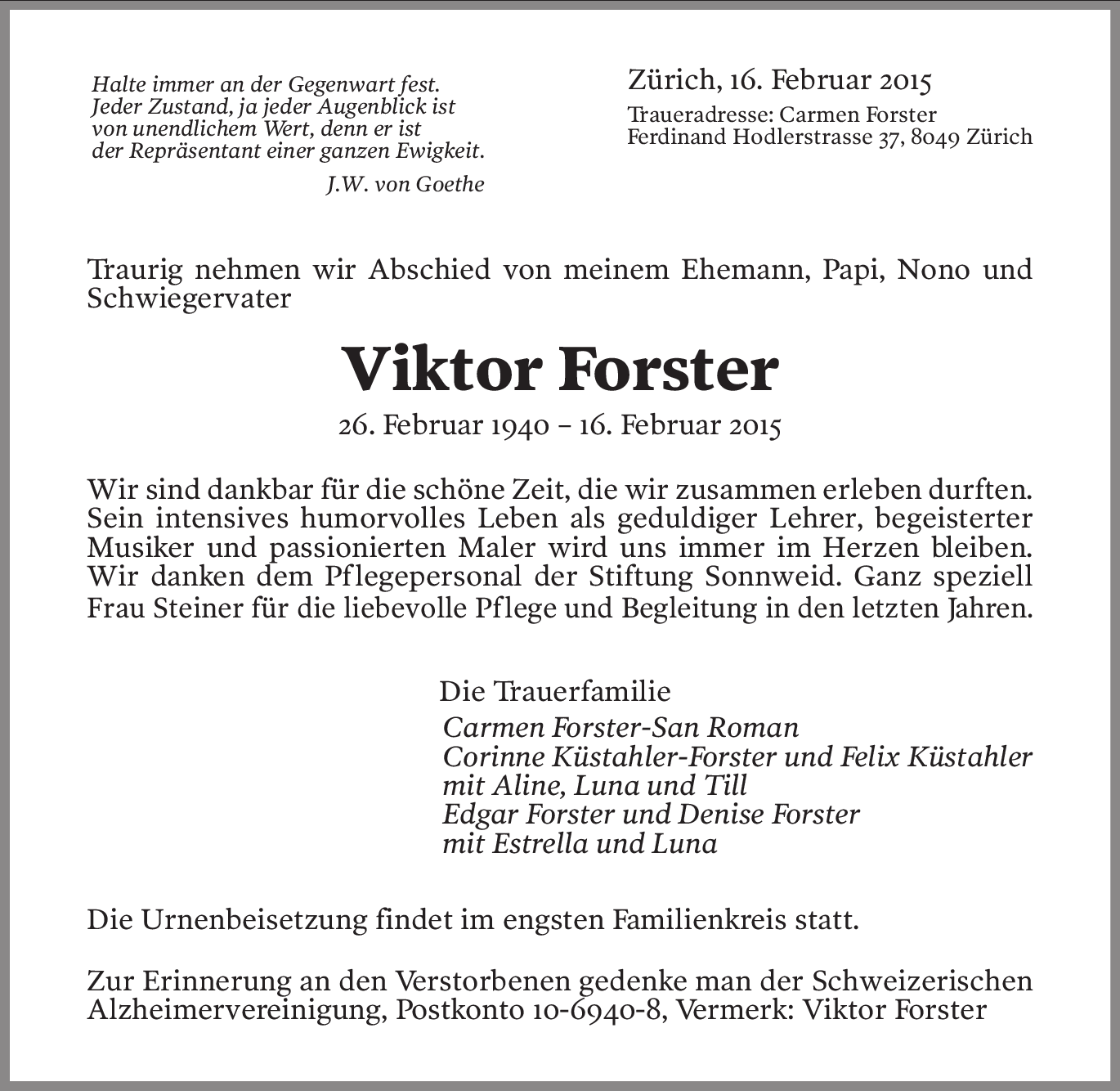 Halte immer an der Gegenwart fest.
Jeder Zustand, ja jeder Augenblick ist
von unendlichem Wert, denn er ist
der Repräsentant einer ganzen Ewigkeit.

J.W. von Goethe

Zürich, 16. Februar 2015

Traueradresse: Carmen Forster
Ferdinand Hodlerstrasse 37, 8049 Zürich

Traurig nehmen wir Abschied von meinem Ehemann, Papi, Nono und Schwiegervater

Viktor Forster

26. Februar 1940 – 16. Februar 2015

Wir sind dankbar für die schöne Zeit, die wir zusammen erleben durften. Sein intensives humorvolles Leben als geduldiger Lehrer, begeisterter Musiker und passionierten Maler wird uns immer im Herzen bleiben. Wir danken dem Pflegepersonal der Stiftung Sonnweid. Ganz speziell Frau Steiner für die liebevolle Pflege und Begleitung in den letzten Jahren.

Die Trauerfamilie
Carmen Forster-San Roman
Corinne Küstahler-Forster und Felix Küstahler
mit Aline, Luna und Till
Edgar Forster und Denise Forster
mit Estrella und Luna

Die Urnenbeisetzung findet im engsten Familienkreis statt.

Zur Erinnerung an den Verstorbenen gedenke man der Schweizerischen Alzheimervereinigung, Postkonto 10-6940-8, Vermerk: Viktor Forster